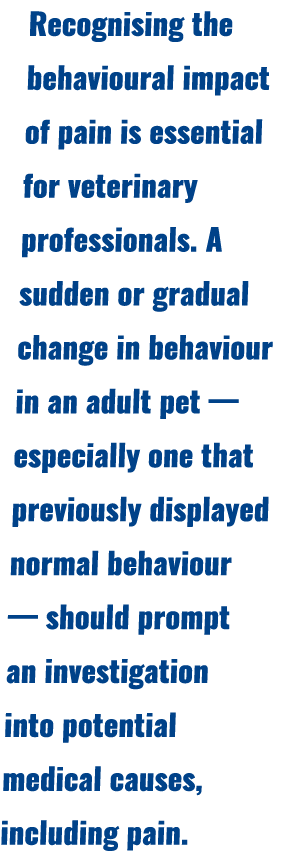 Recognising the behavioural impact of pain is essential for veterinary professionals. A sudden or gradual change in behaviour in an adult pet — especially one that previously displayed normal behaviour — should prompt an investigation into potential medical causes, including pain.